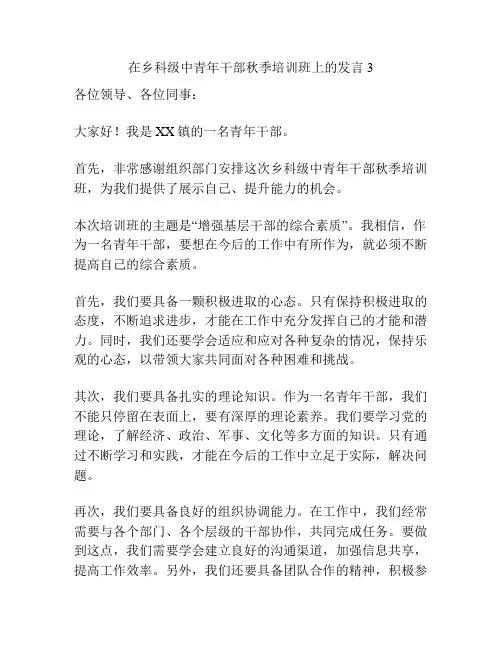 在乡科级中青年干部秋季培训班上的发言 3

各位领导、各位同事：

大家好！我是 XX 镇的一名青年干部。

首先，非常感谢组织部门安排这次乡科级中青年干部秋季培训班，为我们提供了展示自己、提升能力的机会。

本次培训班的主题是“增强基层干部的综合素质”。我相信，作为一名青年干部，要想在今后的工作中有所作为，就必须不断提高自己的综合素质。

首先，我们要具备一颗积极进取的心态。只有保持积极进取的态度，不断追求进步，才能在工作中充分发挥自己的才能和潜力。同时，我们还要学会适应和应对各种复杂的情况，保持乐观的心态，以带领大家共同面对各种困难和挑战。

其次，我们要具备扎实的理论知识。作为一名青年干部，我们不能只停留在表面上，要有深厚的理论素养。我们要学习党的理论，了解经济、政治、军事、文化等多方面的知识。只有通过不断学习和实践，才能在今后的工作中立足于实际，解决问题。

再次，我们要具备良好的组织协调能力。在工作中，我们经常需要与各个部门、各个层级的干部协作，共同完成任务。要做到这点，我们需要学会建立良好的沟通渠道，加强信息共享，提高工作效率。另外，我们还要具备团队合作的精神，积极参